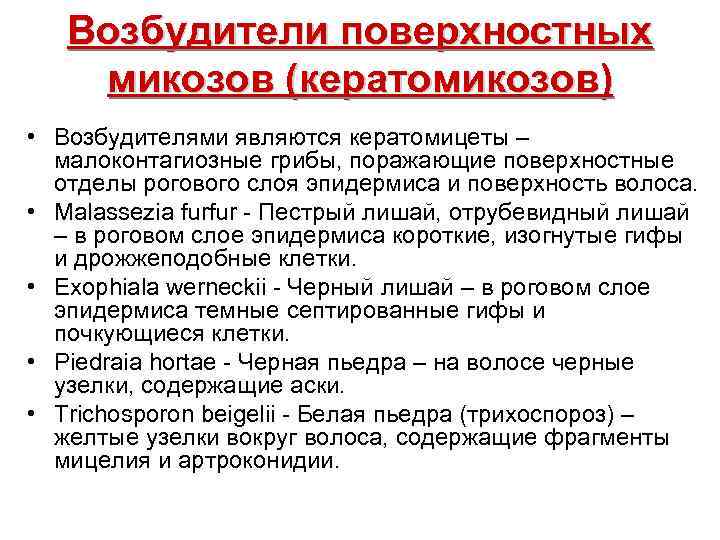 Возбудители поверхностных микозов (кератомикозов)

• Возбудителями являются кератомицеты – малоконтагиозные грибы, поражающие поверхностные отделы рогового слоя эпидермиса и поверхность волоса.
• Malassezia furfur - Пестрый лишай, отрубевидный лишай – в роговом слое эпидермиса короткие, изогнутые гифы и дрожжеподобные клетки.
• Exophiala werneckii - Черный лишай – в роговом слое эпидермиса темные септированные гифы и почкующиеся клетки.
• Piedraia hortae - Черная пьедра – на волосе черные узелки, содержащие аски.
• Trichosporon beigelii - Белая пьедра (трихоспороз) – желтые узелки вокруг волоса, содержащие фрагменты мицелия и артроконидии.